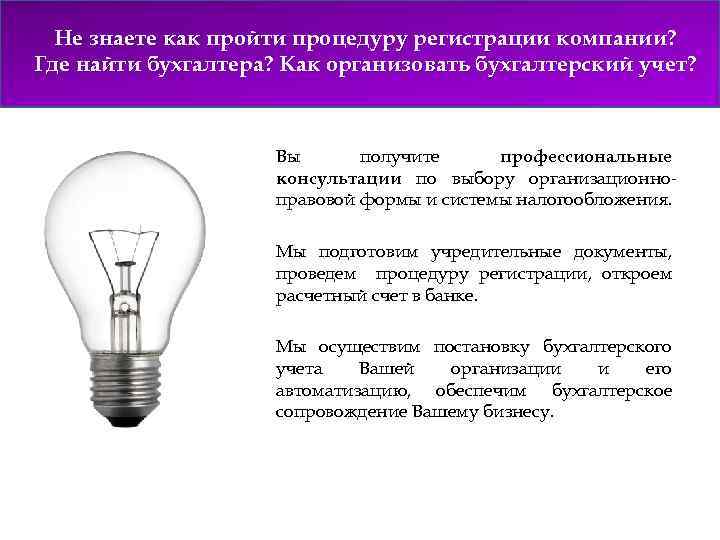 Не знаете как пройти процедуру регистрации компании? Где найти бухгалтера? Как организовать бухгалтерский учет?

Вы получите профессиональные консультации по выбору организационно-правовой формы и системы налогообложения.

Мы подготовим учредительные документы, проведем процедуру регистрации, откроем расчетный счет в банке.

Мы осуществим постановку бухгалтерского учета Вашей организации и его автоматизацию, обеспечим бухгалтерское сопровождение Вашему бизнесу.